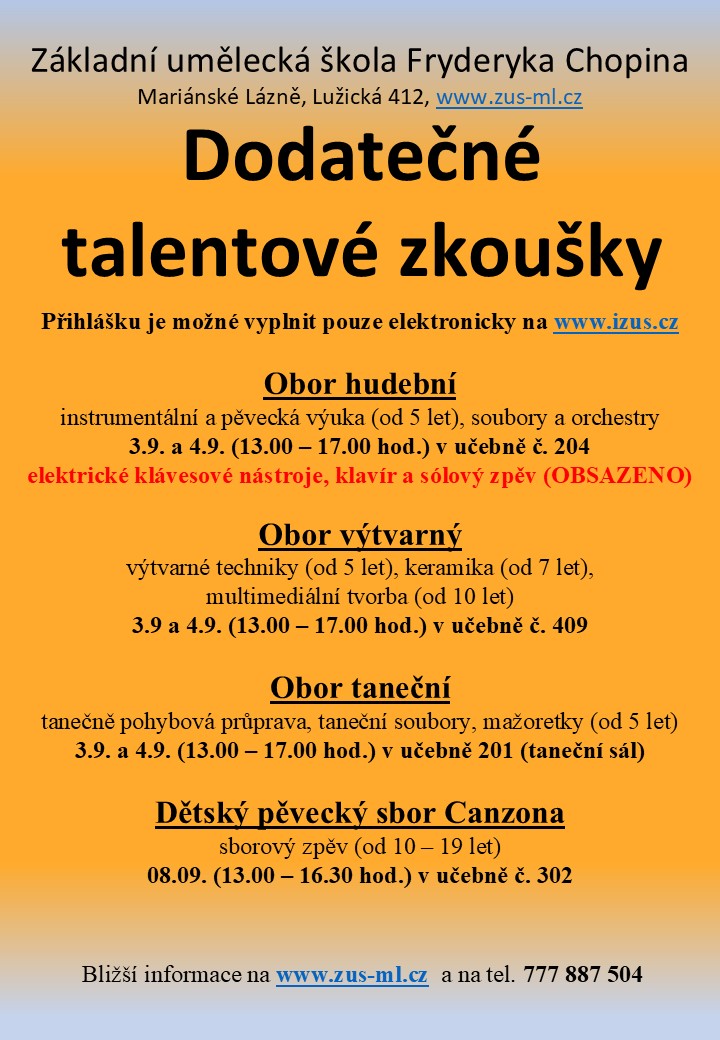 Základní umělecká škola Fryderyka Chopina
Mariánské Lázně, Lužická 412, www.zus-ml.cz

Dodatečné talentové zkoušky

Přihlášku je možné vyplnit pouze elektronicky na www.izus.cz

Obor hudební
instrumentální a pěvecká výuka (od 5 let), soubory a orchestry
3.9. a 4.9. (13.00 – 17.00 hod.) v učebně č. 204
elektrické klávesové nástroje, klavír a sólový zpěv (OBSAZENO)

Obor výtvarný
výtvarné techniky (od 5 let), keramika (od 7 let),
multimediální tvorba (od 10 let)
3.9 a 4.9. (13.00 – 17.00 hod.) v učebně č. 409

Obor taneční
tanečně pohybová průprava, taneční soubory, mažoretky (od 5 let)
3.9. a 4.9. (13.00 – 17.00 hod.) v učebně 201 (taneční sál)

Dětský pěvecký sbor Canzona
sborový zpěv (od 10 – 19 let)
08.09. (13.00 – 16.30 hod.) v učebně č. 302

Bližší informace na www.zus-ml.cz a na tel. 777 887 504